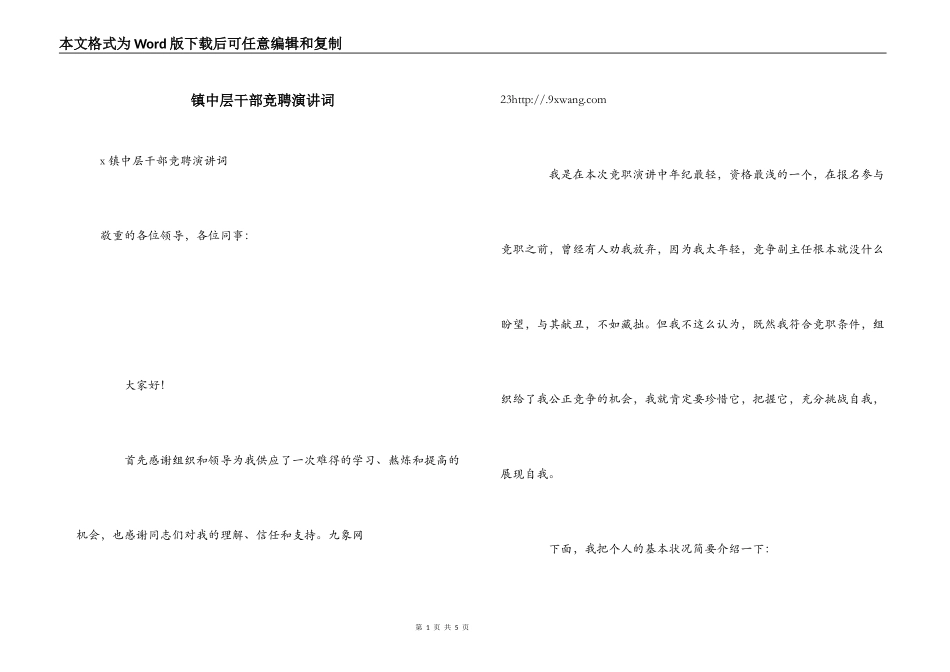 本文格式为Word版下载后可任意编辑和复制

镇中层干部竞聘演讲词

x镇中层干部竞聘演讲词

敬重的各位领导，各位同事：

大家好！

首先感谢组织和领导为我供应了一次难得的学习、熬炼和提高的机会，也感谢同志们对我的理解、信任和支持。九象网

23http://.9xwang.com

我是在本次竞职演讲中年纪最轻，资格最浅的一个，在报名参与竞职之前，曾经有人劝我放弃，因为我太年轻，竞争副主任根本就没什么盼望，与其献丑，不如藏拙。但我不这么认为，既然我符合竞职条件，组织给了我公正竞争的机会，我就肯定要珍惜它，把握它，充分挑战自我，展现自我。

下面，我把个人的基本状况简要介绍一下：

第 1 页 共 5 页